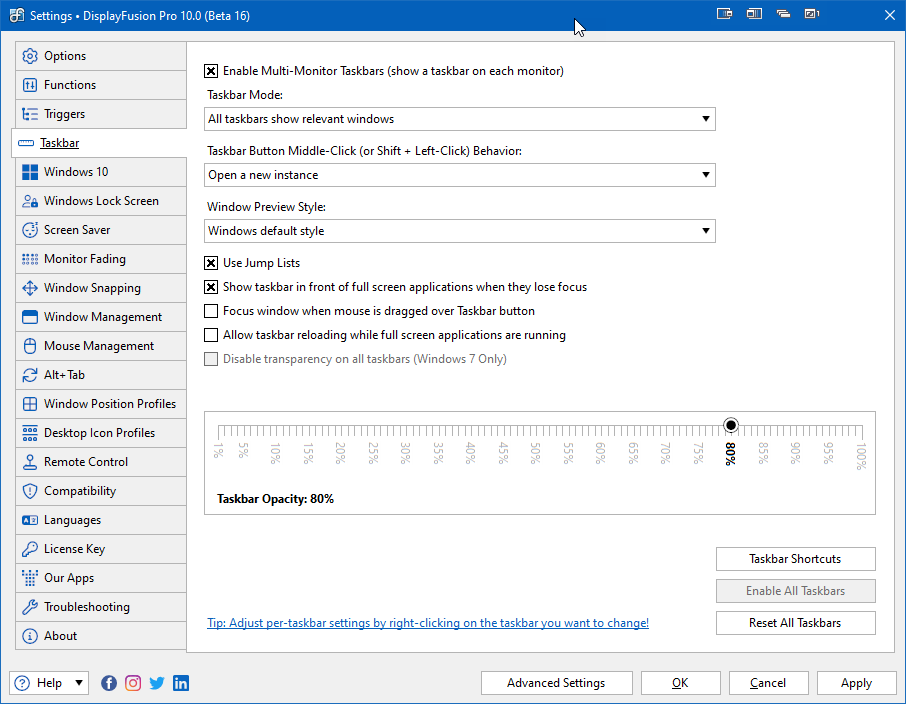 Settings • DisplayFusion Pro 10.0 (Beta 16)

Options
Functions
Triggers
Taskbar
Windows 10
Windows Lock Screen
Screen Saver
Monitor Fading
Window Snapping
Window Management
Mouse Management
Alt+Tab
Window Position Profiles
Desktop Icon Profiles
Remote Control
Compatibility
Languages
License Key
Our Apps
Troubleshooting
About

Enable Multi-Monitor Taskbars (show a taskbar on each monitor)

Taskbar Mode:
All taskbars show relevant windows

Taskbar Button Middle-Click (or Shift + Left-Click) Behavior:
Open a new instance

Window Preview Style:
Windows default style

Use Jump Lists
Show taskbar in front of full screen applications when they lose focus
Focus window when mouse is dragged over Taskbar button
Allow taskbar reloading while full screen applications are running
Disable transparency on all taskbars (Windows 7 Only)

1% 5% 10% 15% 20% 25% 30% 35% 40% 45% 50% 55% 60% 65% 70% 75% 80% 85% 90% 95% 100%

Taskbar Opacity: 80%

Taskbar Shortcuts
Enable All Taskbars
Reset All Taskbars

Tip: Adjust per-taskbar settings by right-clicking on the taskbar you want to change!

Help
Advanced Settings
OK
Cancel
Apply